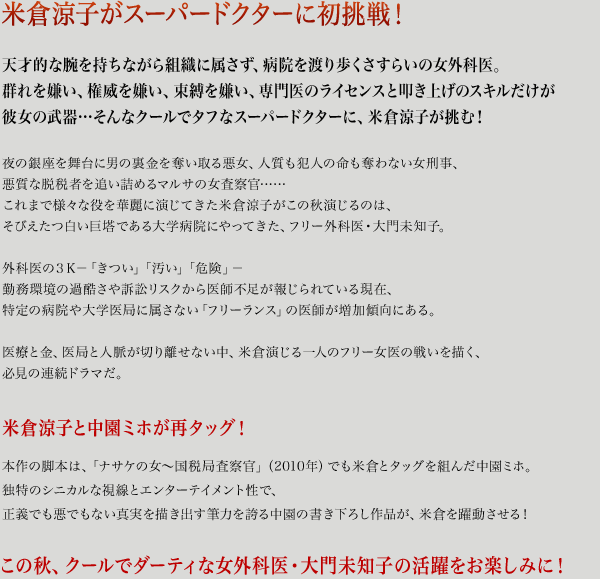 米倉涼子がスーパードクターに初挑戦！

天才的な腕を持ちながら組織に属さず、病院を渡り歩くさすらいの女外科医。
群れを嫌い、権威を嫌い、束縛を嫌い、専門医のライセンスと叩き上げのスキルだけが
彼女の武器…そんなクールでタフなスーパードクターに、米倉涼子が挑む！

夜の銀座を舞台に男の裏金を奪い取る悪女、人質も犯人の命も奪わない女刑事、
悪質な脱税者を追い詰めるマルサの女査察官……
これまで様々な役を華麗に演じてきた米倉涼子がこの秋演じるのは、
そびえたつ白い巨塔である大学病院にやってきた、フリー外科医・大門未知子。

外科医の３Ｋ－「きつい」「汚い」「危険」－
勤務環境の過酷さや訴訟リスクから医師不足が報じられている現在、
特定の病院や大学医局に属さない「フリーランス」の医師が増加傾向にある。

医療と金、医局と人脈が切り離せない中、米倉演じる一人のフリー女医の戦いを描く、
必見の連続ドラマだ。

米倉涼子と中園ミホが再タッグ！

本作の脚本は、「ナサケの女～国税局査察官」（2010年）でも米倉とタッグを組んだ中園ミホ。
独特のシニカルな視線とエンターテイメント性で、
正義でも悪でもない真実を描き出す筆力を誇る中園の書き下ろし作品が、米倉を躍動させる！

この秋、クールでダーティな女外科医・大門未知子の活躍をお楽しみに！